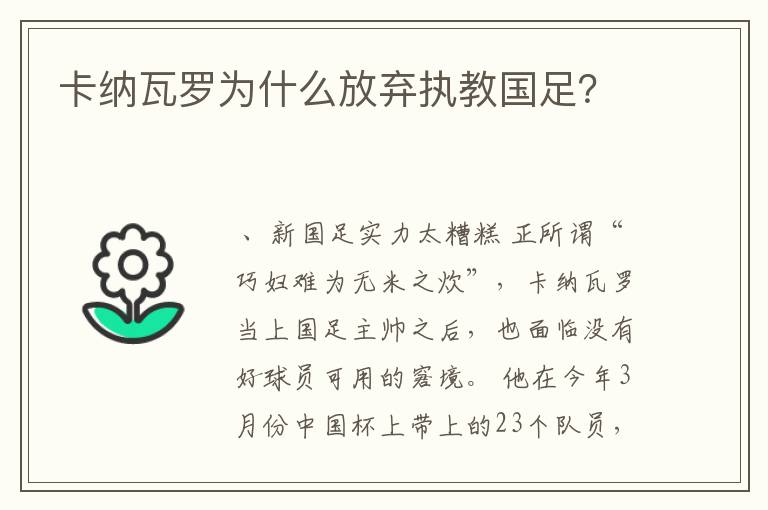 卡纳瓦罗为什么放弃执教国足?

、新国足实力太糟糕 正所谓“巧妇难为无米之炊”，卡纳瓦罗当上国足主帅之后，也面临没有好球员可用的窘境。他在今年3月份中国杯上带上的23个队员，